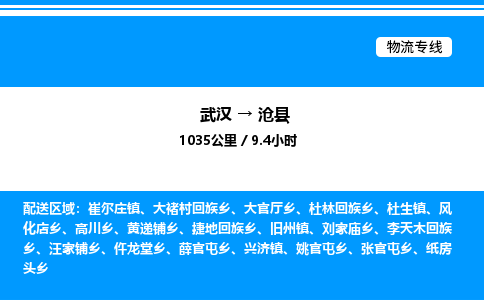 物流专线

武汉 → 沧县

1035公里 / 9.4小时

配送区域：崔尔庄镇、大褚村回族乡、大官厅乡、杜林回族乡、杜生镇、风化店乡、高川乡、黄递铺乡、捷地回族乡、旧州镇、刘家庙乡、李天木回族乡、汪家铺乡、仵龙堂乡、薛官屯乡、兴济镇、姚官屯乡、张官屯乡、纸房头乡